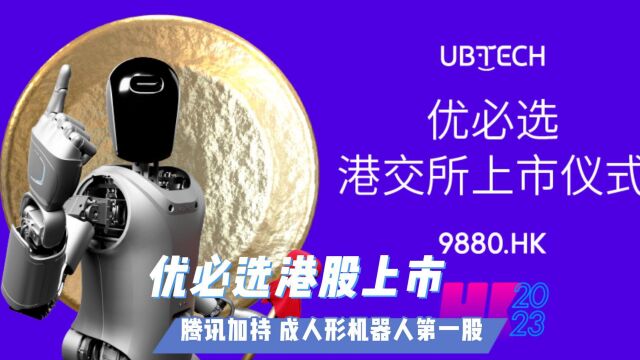 UBTECH

优必选
港交所上市仪式

9880.HK

优必选港股上市

2023

腾讯加持 成人形机器人第一股